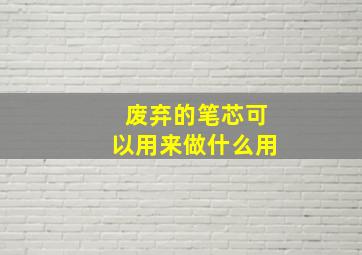 废弃的笔芯可以用来做什么用